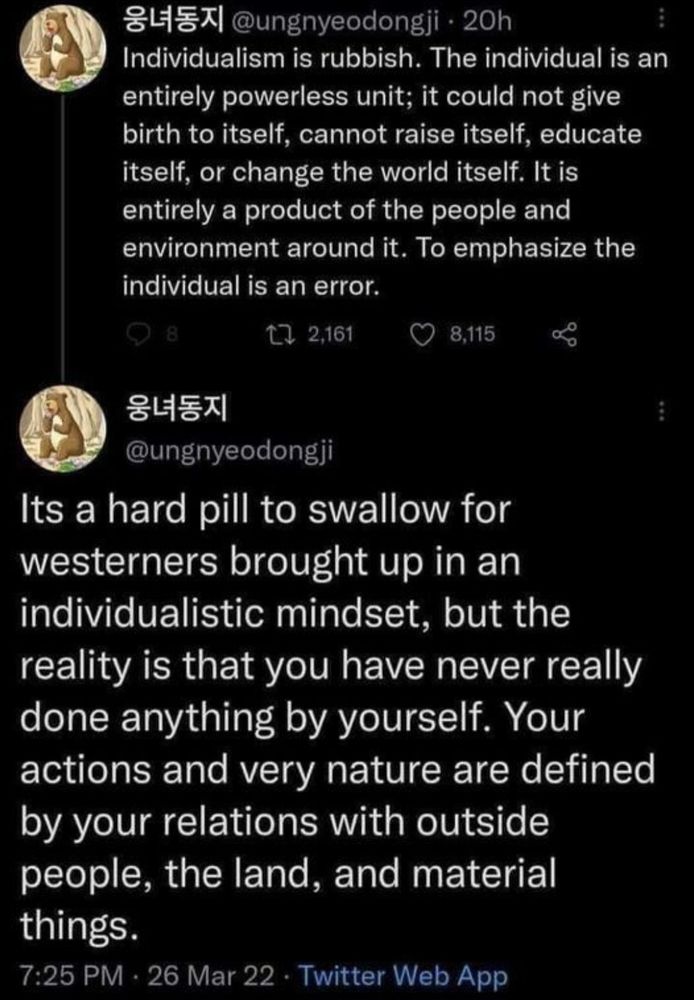 웅녀동지 @ungnyeodongji · 20h
Individualism is rubbish. The individual is an entirely powerless unit; it could not give birth to itself, cannot raise itself, educate itself, or change the world itself. It is entirely a product of the people and environment around it. To emphasize the individual is an error.

8 2,161 8,115

웅녀동지
@ungnyeodongji

Its a hard pill to swallow for westerners brought up in an individualistic mindset, but the reality is that you have never really done anything by yourself. Your actions and very nature are defined by your relations with outside people, the land, and material things.

7:25 PM · 26 Mar 22 · Twitter Web App